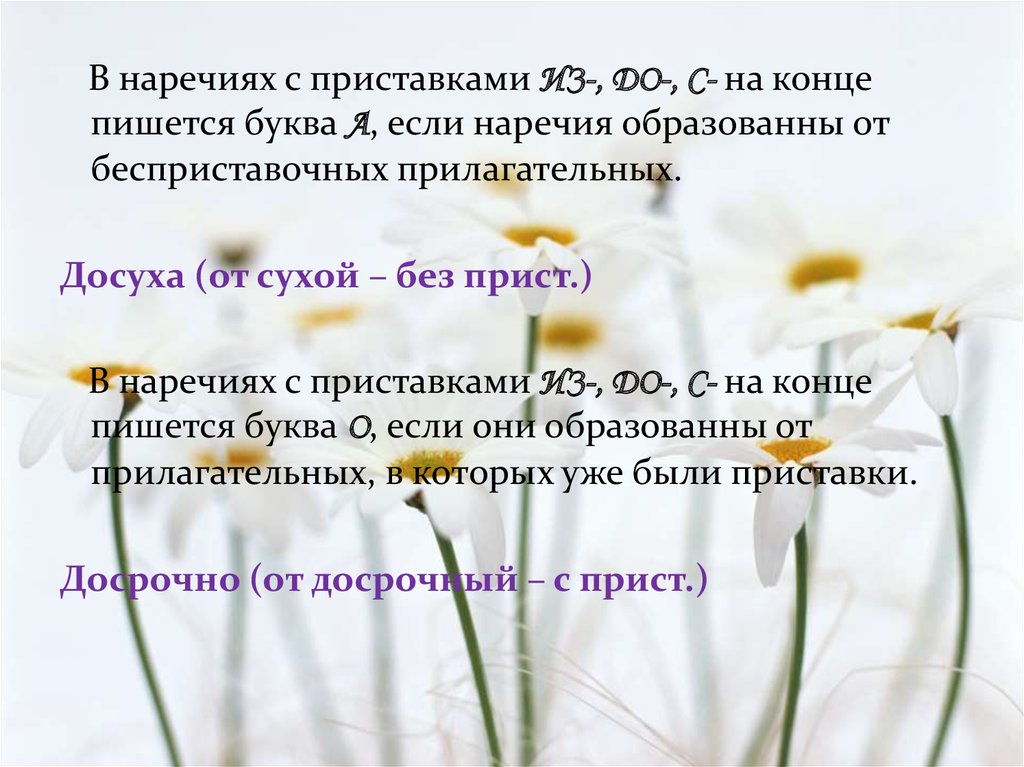 В наречиях с приставками ИЗ-, ДО-, С- на конце пишется буква А, если наречия образованны от бесприставочных прилагательных.

Досуха (от сухой – без прист.)

В наречиях с приставками ИЗ-, ДО-, С- на конце пишется буква О, если они образованны от прилагательных, в которых уже были приставки.

Досрочно (от досрочный – с прист.)